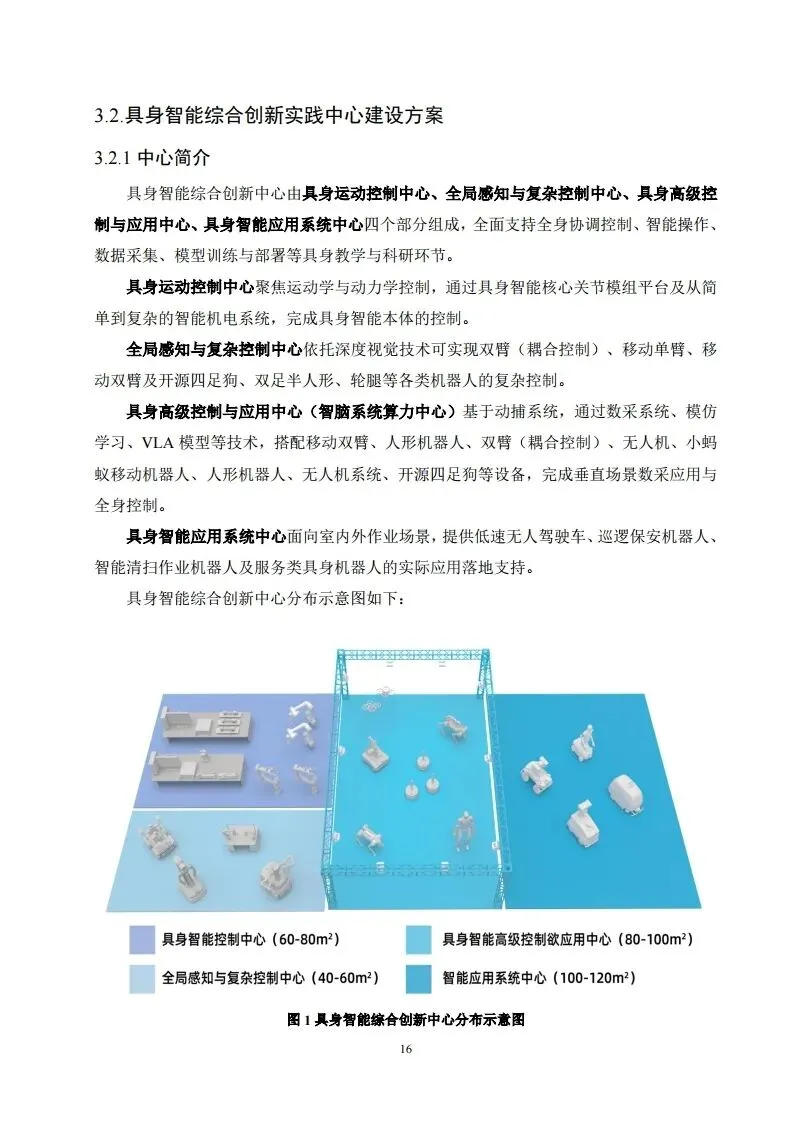 3.2.具身智能综合创新实践中心建设方案

3.2.1 中心简介

具身智能综合创新中心由具身运动控制中心、全局感知与复杂控制中心、具身高级控制与应用中心、具身智能应用系统中心四个部分组成，全面支持全身协调控制、智能操作、数据采集、模型训练与部署等具身教学与科研环节。

具身运动控制中心聚焦运动学与动力学控制，通过具身智能核心关节模组平台及从简单到复杂的智能机电系统，完成具身智能本体的控制。

全局感知与复杂控制中心依托深度视觉技术可实现双臂（耦合控制）、移动单臂、移动双臂及开源四足狗、双足半人形、轮腿等各类机器人的复杂控制。

具身高级控制与应用中心（智脑系统算力中心）基于动捕系统，通过数采系统、模仿学习、VLA 模型等技术，搭配移动双臂、人形机器人、双臂（耦合控制）、无人机、小蚂蚁移动机器人、人形机器人、无人机系统、开源四足狗等设备，完成垂直场景数采应用与全身控制。

具身智能应用系统中心面向室内外作业场景，提供低速无人驾驶车、巡逻保安机器人、智能清扫作业机器人及服务类具身机器人的实际应用落地支持。

具身智能综合创新中心分布示意图如下：

具身智能控制中心（60-80m²）
具身智能高级控制欲应用中心（80-100m²）
全局感知与复杂控制中心（40-60m²）
智能应用系统中心（100-120m²）

图 1 具身智能综合创新中心分布示意图

16